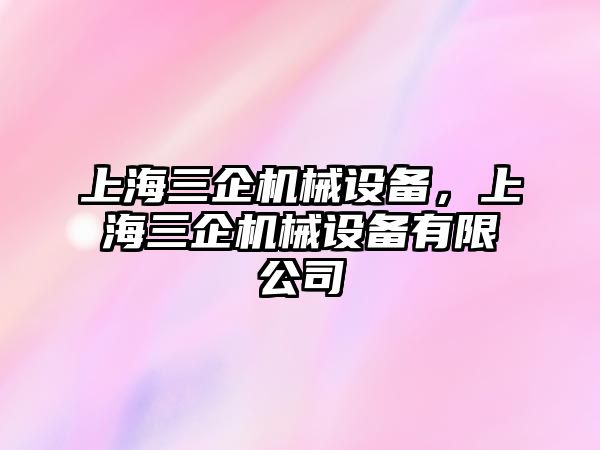 上海三企机械设备，上海三企机械设备有限公司